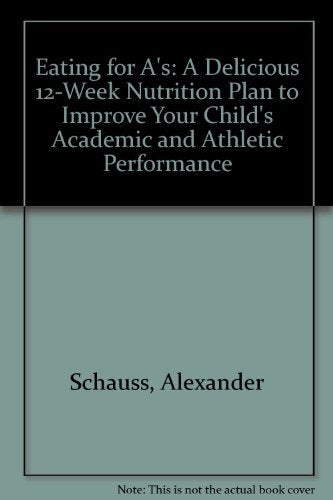 Eating for A's: A Delicious 12-Week Nutrition Plan to Improve Your Child's Academic and Athletic Performance

Schauss, Alexander

Note: This is not the actual book cover